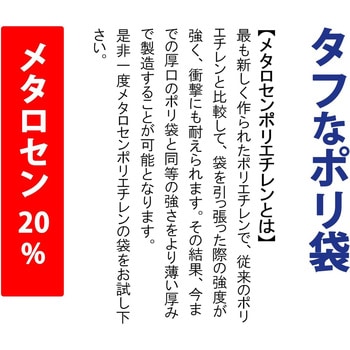 タフなポリ袋

【メタロセンポリエチレンとは】
最も新しく作られたポリエチレンで、従来のポリエチレンと比較して、袋を引っ張った際の強度が強く、衝撃にも耐えられます。その結果、今までの厚口のポリ袋と同等の強さをより薄い厚みで製造することが可能となります。
是非一度メタロセンポリエチレンの袋をお試し下さい。

メタロセン 20%